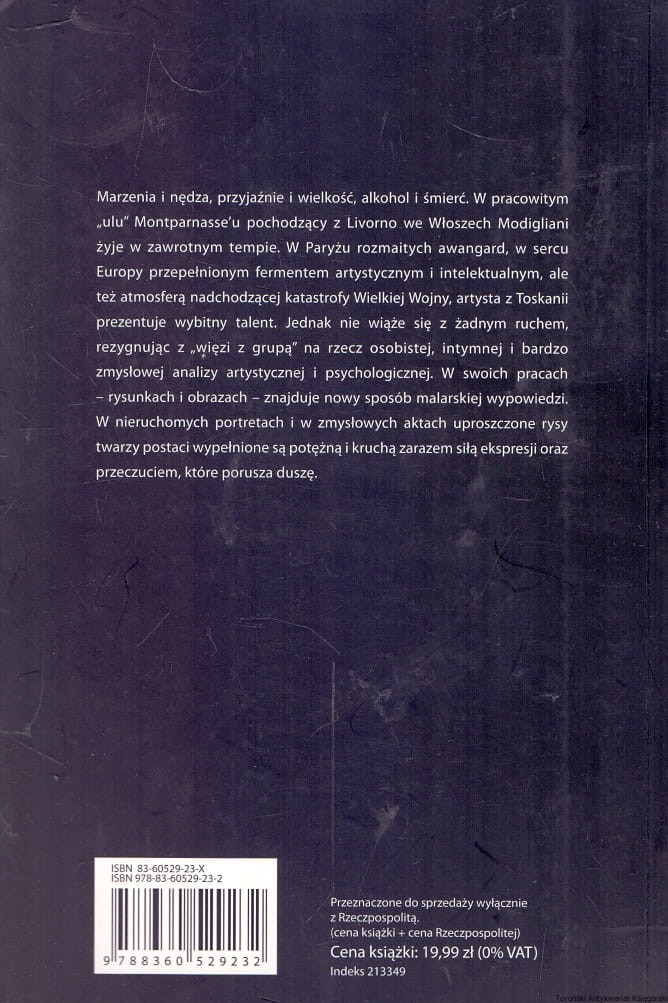 Marzenia i nędza, przyjaźnie i wielkość, alkohol i śmierć. W pracowitym „ulu" Montparnasse'u pochodzący z Livorno we Włoszech Modigliani żyje w zawrotnym tempie. W Paryżu rozmaitych awangard, w sercu Europy przepełnionym fermentem artystycznym i intelektualnym, ale też atmosferą nadchodzącej katastrofy Wielkiej Wojny, artysta z Toskanii prezentuje wybitny talent. Jednak nie wiąże się z żadnym ruchem, rezygnując z „więzi z grupą" na rzecz osobistej, intymnej i bardzo zmysłowej analizy artystycznej i psychologicznej. W swoich pracach – rysunkach i obrazach – znajduje nowy sposób malarskiej wypowiedzi. W nieruchomych portretach i w zmysłowych aktach uproszczone rysy twarzy postaci wypełnione są potężną i kruchą zarazem siłą ekspresji oraz przeczuciem, które porusza duszę.

ISBN 83-60529-23-X
ISBN 978-83-60529-23-2

9 788360 529232

Przeznaczone do sprzedaży wyłącznie z Rzeczpospolitą.
(cena książki + cena Rzeczpospolitej)
Cena książki: 19,99 zł (0% VAT)
Indeks 213349

Toruński Antykwariat Księgarski